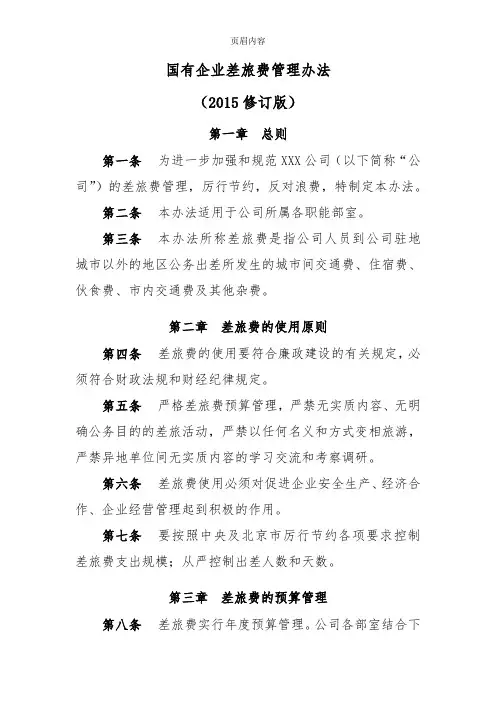 页眉内容

国有企业差旅费管理办法

（2015 修订版）

第一章　总则

第一条　为进一步加强和规范 XXX 公司（以下简称“公司”）的差旅费管理，厉行节约，反对浪费，特制定本办法。

第二条　本办法适用于公司所属各职能部室。

第三条　本办法所称差旅费是指公司人员到公司驻地城市以外的地区公务出差所发生的城市间交通费、住宿费、伙食费、市内交通费及其他杂费。

第二章　差旅费的使用原则

第四条　差旅费的使用要符合廉政建设的有关规定，必须符合财政法规和财经纪律规定。

第五条　严格差旅费预算管理，严禁无实质内容、无明确公务目的的差旅活动，严禁以任何名义和方式变相旅游，严禁异地单位间无实质内容的学习交流和考察调研。

第六条　差旅费使用必须对促进企业安全生产、经济合作、企业经营管理起到积极的作用。

第七条　要按照中央及北京市厉行节约各项要求控制差旅费支出规模；从严控制出差人数和天数。

第三章　差旅费的预算管理

第八条　差旅费实行年度预算管理。公司各部室结合下